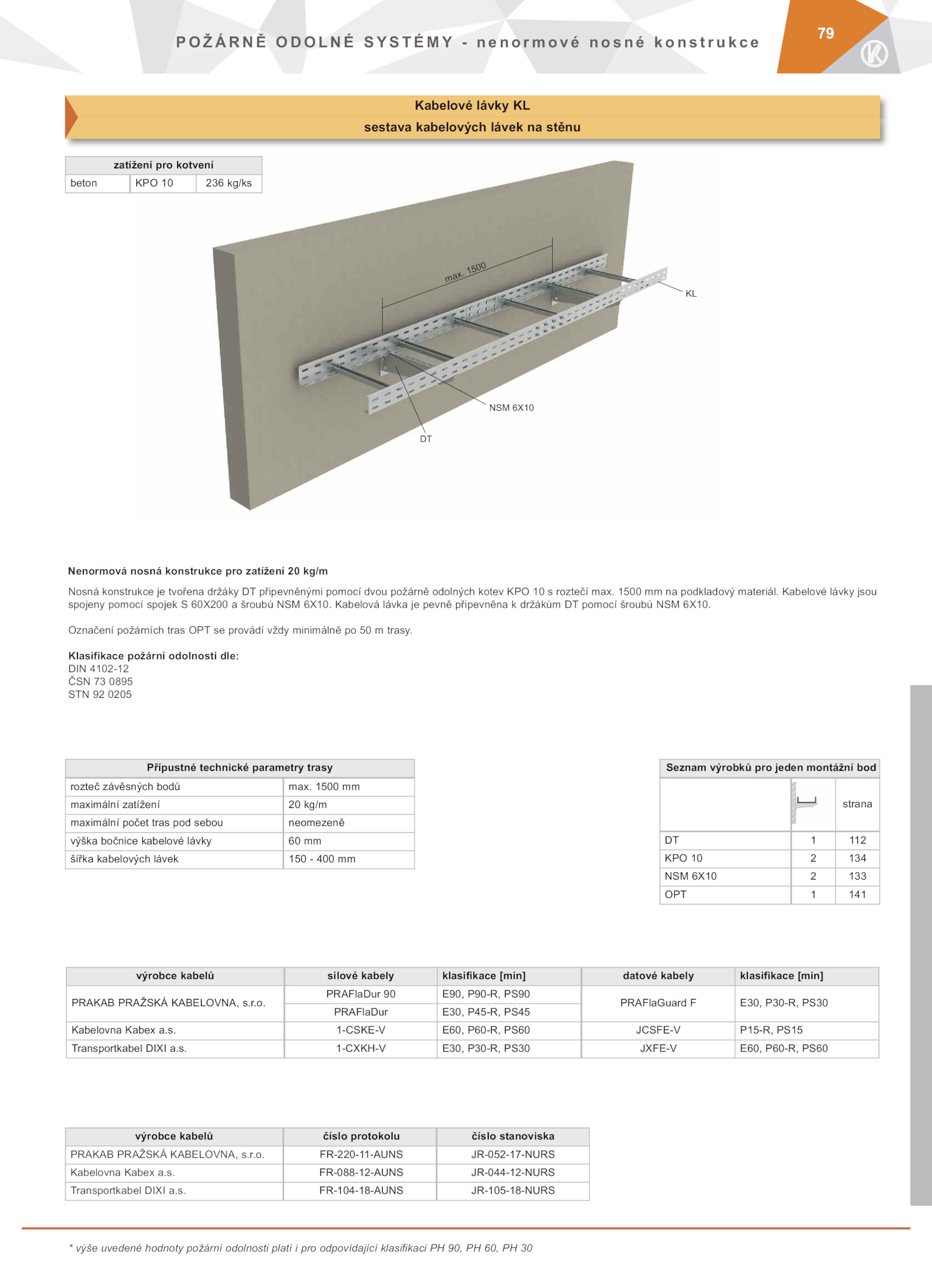 POŽÁRNĚ ODOLNÉ SYSTÉMY - nenormové nosné konstrukce

79

Kabelové lávky KL
sestava kabelových lávek na stěnu

| zatížení pro kotvení | | |
|---|---|---|
| beton | KPO 10 | 236 kg/ks |

max. 1500

KL

NSM 6X10

DT

Nenormová nosná konstrukce pro zatížení 20 kg/m

Nosná konstrukce je tvořena držáky DT připevněnými pomocí dvou požárně odolných kotev KPO 10 s roztečí max. 1500 mm na podkladový materiál. Kabelové lávky jsou spojeny pomocí spojek S 60X200 a šroubů NSM 6X10. Kabelová lávka je pevně připevněna k držákům DT pomocí šroubů NSM 6X10.

Označení požárních tras OPT se provádí vždy minimálně po 50 m trasy.

Klasifikace požární odolnosti dle:
DIN 4102-12
ČSN 73 0895
STN 92 0205

| Přípustné technické parametry trasy | |
|---|---|
| rozteč závěsných bodů | max. 1500 mm |
| maximální zatížení | 20 kg/m |
| maximální počet tras pod sebou | neomezeně |
| výška bočnice kabelové lávky | 60 mm |
| šířka kabelových lávek | 150 - 400 mm |

| Seznam výrobků pro jeden montážní bod | | |
|---|---|---|
| | | strana |
| DT | 1 | 112 |
| KPO 10 | 2 | 134 |
| NSM 6X10 | 2 | 133 |
| OPT | 1 | 141 |

| výrobce kabelů | silové kabely | klasifikace [min] | datové kabely | klasifikace [min] |
|---|---|---|---|---|
| PRAKAB PRAŽSKÁ KABELOVNA, s.r.o. | PRAFlaDur 90 | E90, P90-R, PS90 | PRAFlaGuard F | E30, P30-R, PS30 |
| | PRAFlaDur | E30, P45-R, PS45 | | |
| Kabelovna Kabex a.s. | 1-CSKE-V | E60, P60-R, PS60 | JCSFE-V | P15-R, PS15 |
| Transportkabel DIXI a.s. | 1-CXKH-V | E30, P30-R, PS30 | JXFE-V | E60, P60-R, PS60 |

| výrobce kabelů | číslo protokolu | číslo stanoviska |
|---|---|---|
| PRAKAB PRAŽSKÁ KABELOVNA, s.r.o. | FR-220-11-AUNS | JR-052-17-NURS |
| Kabelovna Kabex a.s. | FR-088-12-AUNS | JR-044-12-NURS |
| Transportkabel DIXI a.s. | FR-104-18-AUNS | JR-105-18-NURS |

* výše uvedené hodnoty požární odolnosti platí i pro odpovídající klasifikaci PH 90, PH 60, PH 30